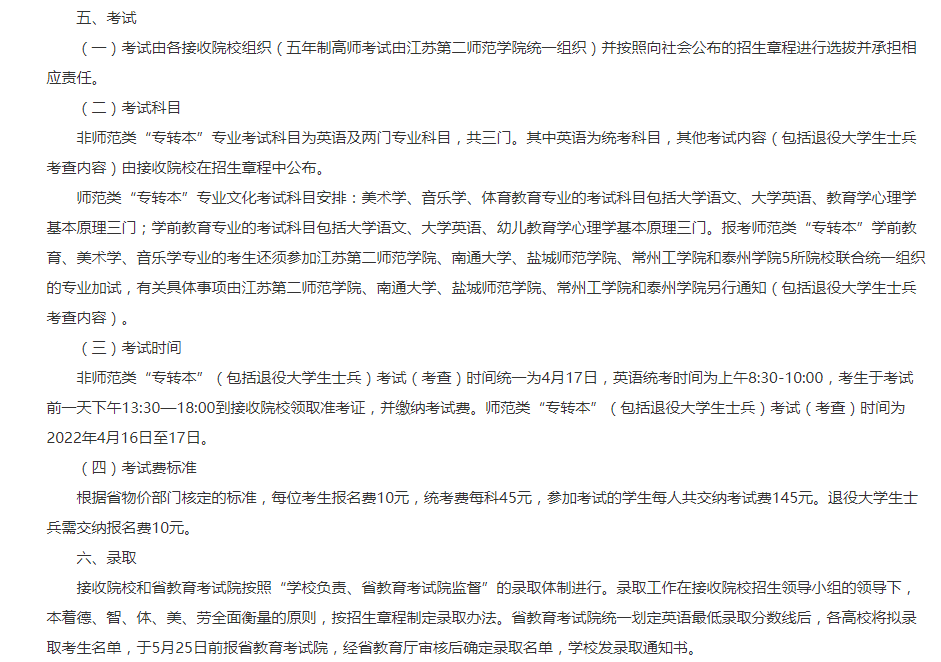 五、考试

（一）考试由各接收院校组织（五年制高师考试由江苏第二师范学院统一组织）并按照向社会公布的招生章程进行选拔并承担相应责任。

（二）考试科目

非师范类“专转本”专业考试科目为英语及两门专业科目，共三门。其中英语为统考科目，其他考试内容（包括退役大学生士兵考查内容）由接收院校在招生章程中公布。

师范类“专转本”专业文化考试科目安排：美术学、音乐学、体育教育专业的考试科目包括大学语文、大学英语、教育学心理学基本原理三门；学前教育专业的考试科目包括大学语文、大学英语、幼儿教育学心理学基本原理三门。报考师范类“专转本”学前教育、美术学、音乐学专业的考生还须参加江苏第二师范学院、南通大学、盐城师范学院、常州工学院和泰州学院5所院校联合统一组织的专业加试，有关具体事项由江苏第二师范学院、南通大学、盐城师范学院、常州工学院和泰州学院另行通知（包括退役大学生士兵考查内容）。

（三）考试时间

非师范类“专转本”（包括退役大学生士兵）考试（考查）时间统一为4月17日，英语统考时间为上午8:30-10:00，考生于考试前一天下午13:30—18:00到接收院校领取准考证，并缴纳考试费。师范类“专转本”（包括退役大学生士兵）考试（考查）时间为2022年4月16日至17日。

（四）考试费标准

根据省物价部门核定的标准，每位考生报名费10元，统考费每科45元，参加考试的学生每人共交纳考试费145元。退役大学生士兵需交纳报名费10元。

六、录取

接收院校和省教育考试院按照“学校负责、省教育考试院监督”的录取体制进行。录取工作在接收院校招生领导小组的领导下，本着德、智、体、美、劳全面衡量的原则，按招生章程制定录取办法。省教育考试院统一划定英语最低录取分数线后，各高校将拟录取考生名单，于5月25日前报省教育考试院，经省教育厅审核后确定录取名单，学校发录取通知书。